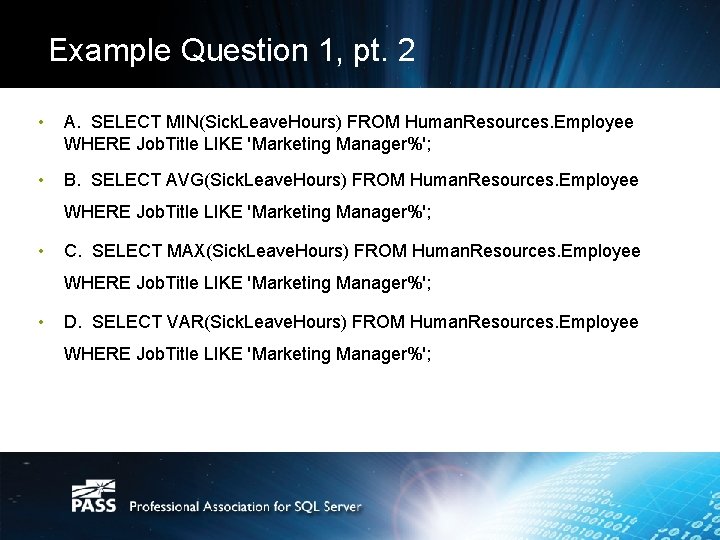 Example Question 1, pt. 2

• A. SELECT MIN(SickLeaveHours) FROM HumanResources.Employee WHERE JobTitle LIKE 'Marketing Manager%';

• B. SELECT AVG(SickLeaveHours) FROM HumanResources.Employee WHERE JobTitle LIKE 'Marketing Manager%';

• C. SELECT MAX(SickLeaveHours) FROM HumanResources.Employee WHERE JobTitle LIKE 'Marketing Manager%';

• D. SELECT VAR(SickLeaveHours) FROM HumanResources.Employee WHERE JobTitle LIKE 'Marketing Manager%';

PASS Professional Association for SQL Server